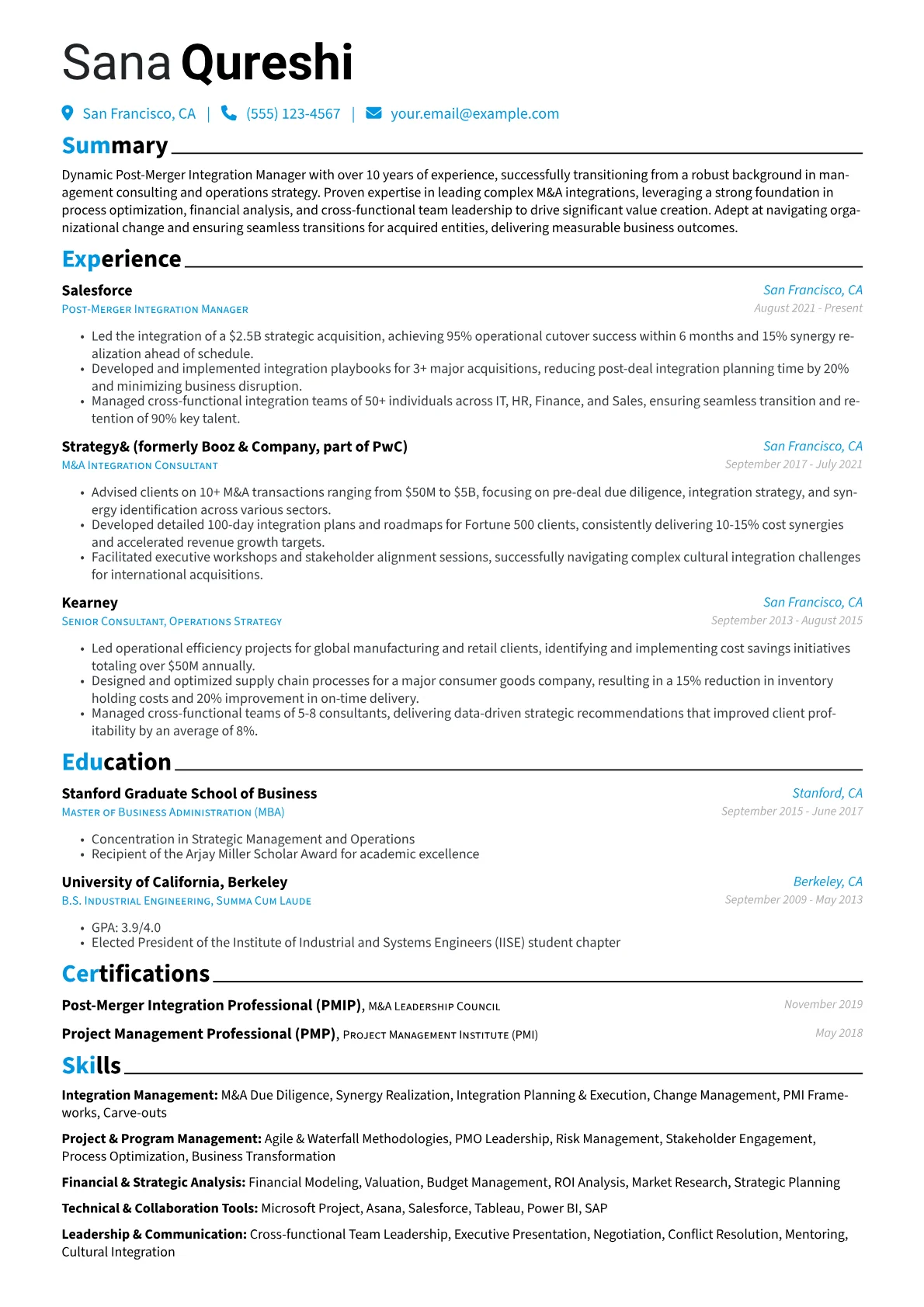 Sana Qureshi

San Francisco, CA | (555) 123-4567 | your.email@example.com

Summary

Dynamic Post-Merger Integration Manager with over 10 years of experience, successfully transitioning from a robust background in management consulting and operations strategy. Proven expertise in leading complex M&A integrations, leveraging a strong foundation in process optimization, financial analysis, and cross-functional team leadership to drive significant value creation. Adept at navigating organizational change and ensuring seamless transitions for acquired entities, delivering measurable business outcomes.

Experience

Salesforce
San Francisco, CA
Post-Merger Integration Manager
August 2021 - Present

• Led the integration of a $2.5B strategic acquisition, achieving 95% operational cutover success within 6 months and 15% synergy realization ahead of schedule.
• Developed and implemented integration playbooks for 3+ major acquisitions, reducing post-deal integration planning time by 20% and minimizing business disruption.
• Managed cross-functional integration teams of 50+ individuals across IT, HR, Finance, and Sales, ensuring seamless transition and retention of 90% key talent.

Strategy& (formerly Booz & Company, part of PwC)
San Francisco, CA
M&A Integration Consultant
September 2017 - July 2021

• Advised clients on 10+ M&A transactions ranging from $50M to $5B, focusing on pre-deal due diligence, integration strategy, and synergy identification across various sectors.
• Developed detailed 100-day integration plans and roadmaps for Fortune 500 clients, consistently delivering 10-15% cost synergies and accelerated revenue growth targets.
• Facilitated executive workshops and stakeholder alignment sessions, successfully navigating complex cultural integration challenges for international acquisitions.

Kearney
San Francisco, CA
Senior Consultant, Operations Strategy
September 2013 - August 2015

• Led operational efficiency projects for global manufacturing and retail clients, identifying and implementing cost savings initiatives totaling over $50M annually.
• Designed and optimized supply chain processes for a major consumer goods company, resulting in a 15% reduction in inventory holding costs and 20% improvement in on-time delivery.
• Managed cross-functional teams of 5-8 consultants, delivering data-driven strategic recommendations that improved client profitability by an average of 8%.

Education

Stanford Graduate School of Business
Stanford, CA
Master of Business Administration (MBA)
September 2015 - June 2017

• Concentration in Strategic Management and Operations
• Recipient of the Arjay Miller Scholar Award for academic excellence

University of California, Berkeley
Berkeley, CA
B.S. Industrial Engineering, Summa Cum Laude
September 2009 - May 2013

• GPA: 3.9/4.0
• Elected President of the Institute of Industrial and Systems Engineers (IISE) student chapter

Certifications

Post-Merger Integration Professional (PMIP), M&A Leadership Council
November 2019

Project Management Professional (PMP), Project Management Institute (PMI)
May 2018

Skills

Integration Management: M&A Due Diligence, Synergy Realization, Integration Planning & Execution, Change Management, PMI Frameworks, Carve-outs

Project & Program Management: Agile & Waterfall Methodologies, PMO Leadership, Risk Management, Stakeholder Engagement, Process Optimization, Business Transformation

Financial & Strategic Analysis: Financial Modeling, Valuation, Budget Management, ROI Analysis, Market Research, Strategic Planning

Technical & Collaboration Tools: Microsoft Project, Asana, Salesforce, Tableau, Power BI, SAP

Leadership & Communication: Cross-functional Team Leadership, Executive Presentation, Negotiation, Conflict Resolution, Mentoring, Cultural Integration